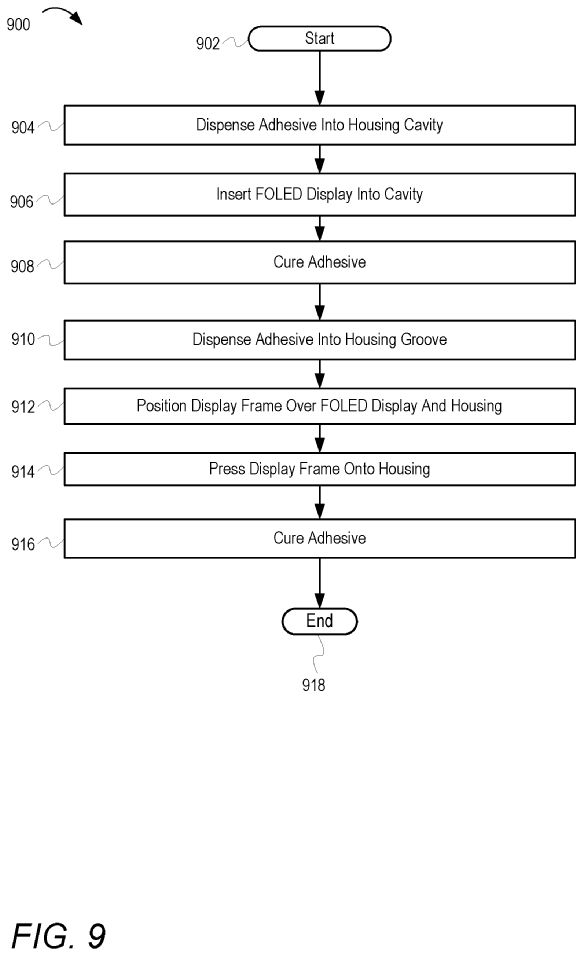 900

902 Start

904 Dispense Adhesive Into Housing Cavity

906 Insert FOLED Display Into Cavity

908 Cure Adhesive

910 Dispense Adhesive Into Housing Groove

912 Position Display Frame Over FOLED Display And Housing

914 Press Display Frame Onto Housing

916 Cure Adhesive

End

918

FIG. 9